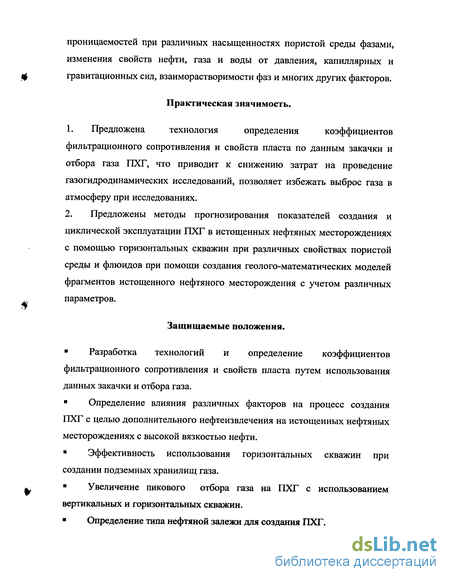 проницаемостей при различных насыщенностях пористой среды фазами, изменения свойств нефти, газа и воды от давления, капиллярных и гравитационных сил, взаиморастворимости фаз и многих других факторов.

Практическая значимость.

1. Предложена технология определения коэффициентов фильтрационного сопротивления и свойств пласта по данным закачки и отбора газа ПХГ, что приводит к снижению затрат на проведение газогидродинамических исследований, позволяет избежать выброс газа в атмосферу при исследованиях.
2. Предложены методы прогнозирования показателей создания и циклической эксплуатации ПХГ в истощенных нефтяных месторождениях с помощью горизонтальных скважин при различных свойствах пористой среды и флюидов при помощи создания геолого-математических моделей фрагментов истощенного нефтяного месторождения с учетом различных параметров.

Защищаемые положения.

▪ Разработка технологий и определение коэффициентов фильтрационного сопротивления и свойств пласта путем использования данных закачки и отбора газа.

▪ Определение влияния различных факторов на процесс создания ПХГ с целью дополнительного нефтеизвлечения на истощенных нефтяных месторождениях с высокой вязкостью нефти.

▪ Эффективность использования горизонтальных скважин при создании подземных хранилищ газа.

▪ Увеличение пикового отбора газа на ПХГ с использованием вертикальных и горизонтальных скважин.

▪ Определение типа нефтяной залежи для создания ПХГ.

dsLib.net
библиотека диссертаций